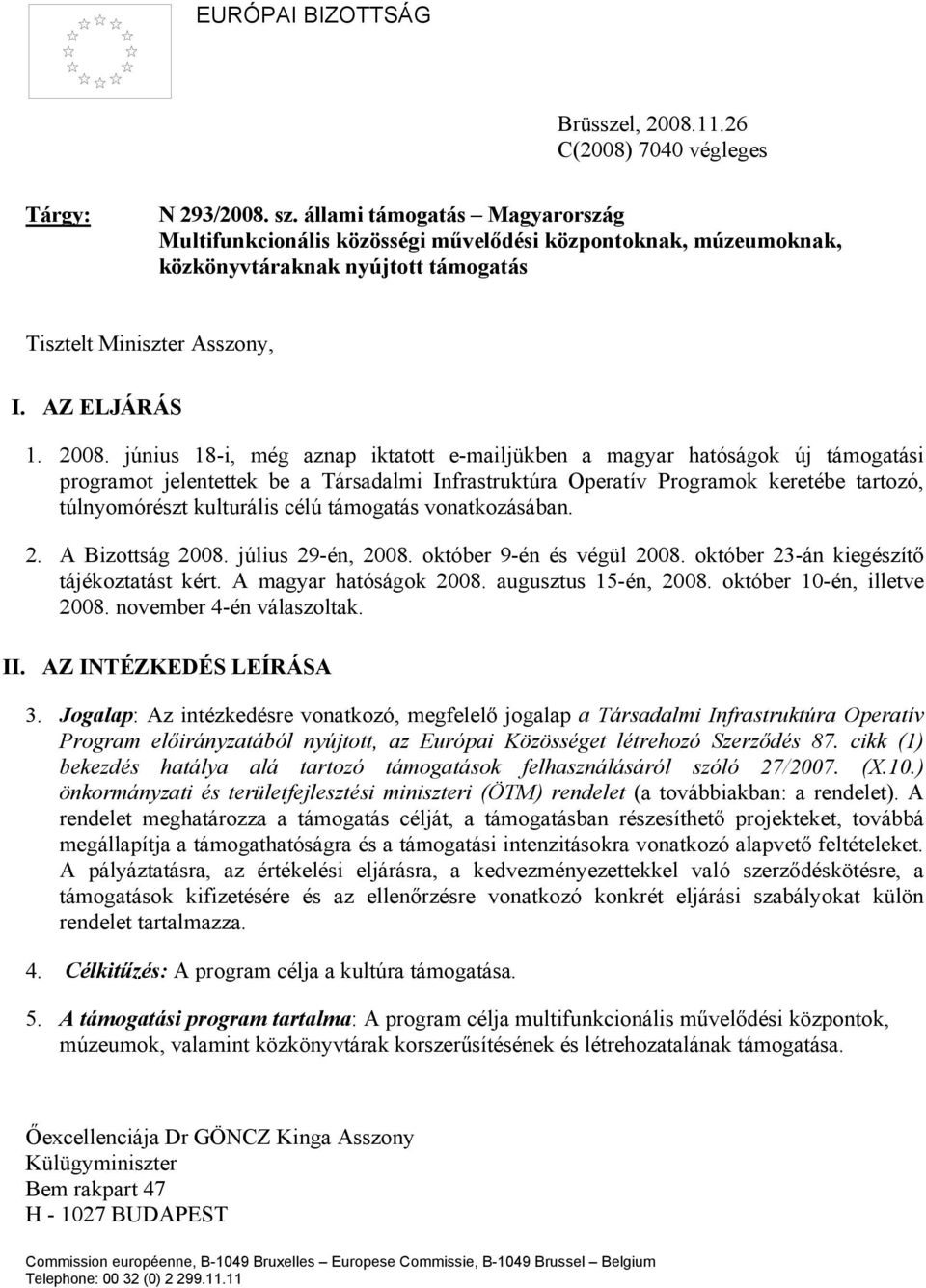 EURÓPAI BIZOTTSÁG

Brüsszel, 2008.11.26
C(2008) 7040 végleges

Tárgy: N 293/2008. sz. állami támogatás – Magyarország
Multifunkcionális közösségi művelődési központoknak, múzeumoknak, közkönyvtáraknak nyújtott támogatás

Tisztelt Miniszter Asszony,

I. AZ ELJÁRÁS

1. 2008. június 18-i, még aznap iktatott e-mailjükben a magyar hatóságok új támogatási programot jelentettek be a Társadalmi Infrastruktúra Operatív Programok keretébe tartozó, túlnyomórészt kulturális célú támogatás vonatkozásában.

2. A Bizottság 2008. július 29-én, 2008. október 9-én és végül 2008. október 23-án kiegészítő tájékoztatást kért. A magyar hatóságok 2008. augusztus 15-én, 2008. október 10-én, illetve 2008. november 4-én válaszoltak.

II. AZ INTÉZKEDÉS LEÍRÁSA

3. Jogalap: Az intézkedésre vonatkozó, megfelelő jogalap a Társadalmi Infrastruktúra Operatív Program előirányzatából nyújtott, az Európai Közösséget létrehozó Szerződés 87. cikk (1) bekezdés hatálya alá tartozó támogatások felhasználásáról szóló 27/2007. (X.10.) önkormányzati és területfejlesztési miniszteri (ÖTM) rendelet (a továbbiakban: a rendelet). A rendelet meghatározza a támogatás célját, a támogatásban részesíthető projekteket, továbbá megállapítja a támogathatóságra és a támogatási intenzitásokra vonatkozó alapvető feltételeket. A pályáztatásra, az értékelési eljárásra, a kedvezményezettekkel való szerződéskötésre, a támogatások kifizetésére és az ellenőrzésre vonatkozó konkrét eljárási szabályokat külön rendelet tartalmazza.

4. Célkitűzés: A program célja a kultúra támogatása.

5. A támogatási program tartalma: A program célja multifunkcionális művelődési központok, múzeumok, valamint közkönyvtárak korszerűsítésének és létrehozatalának támogatása.

Őexcellenciája Dr GÖNCZ Kinga Asszony
Külügyminiszter
Bem rakpart 47
H - 1027 BUDAPEST

Commission européenne, B-1049 Bruxelles – Europese Commissie, B-1049 Brussel – Belgium
Telephone: 00 32 (0) 2 299.11.11